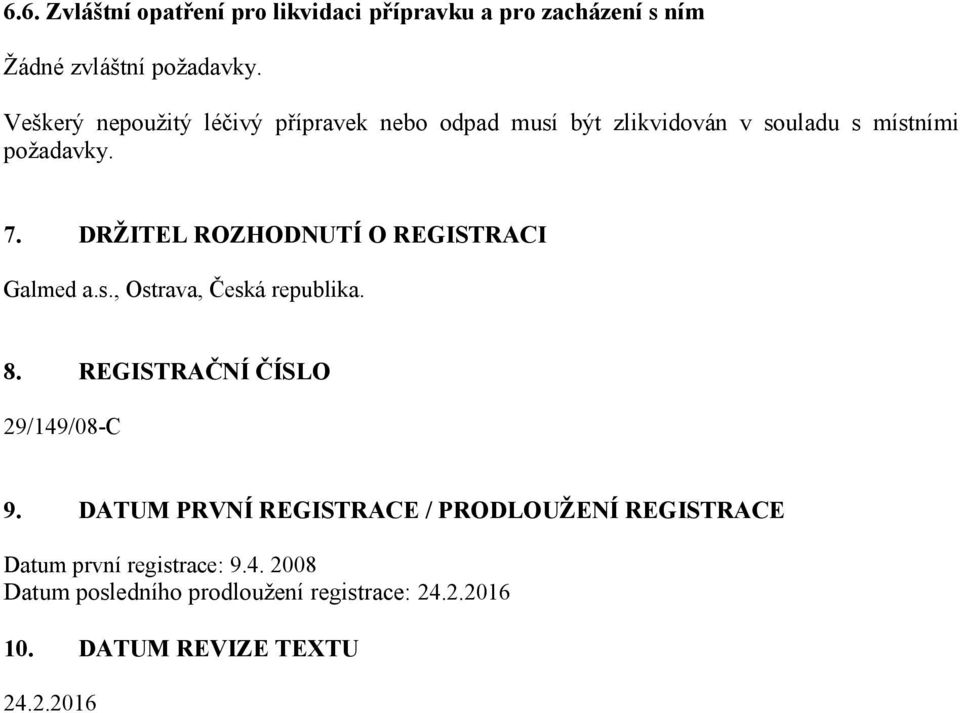 6.6. Zvláštní opatření pro likvidaci přípravku a pro zacházení s ním

Žádné zvláštní požadavky.

Veškerý nepoužitý léčivý přípravek nebo odpad musí být zlikvidován v souladu s místními požadavky.

7. DRŽITEL ROZHODNUTÍ O REGISTRACI

Galmed a.s., Ostrava, Česká republika.

8. REGISTRAČNÍ ČÍSLO

29/149/08-C

9. DATUM PRVNÍ REGISTRACE / PRODLOUŽENÍ REGISTRACE

Datum první registrace: 9.4. 2008
Datum posledního prodloužení registrace: 24.2.2016

10. DATUM REVIZE TEXTU

24.2.2016